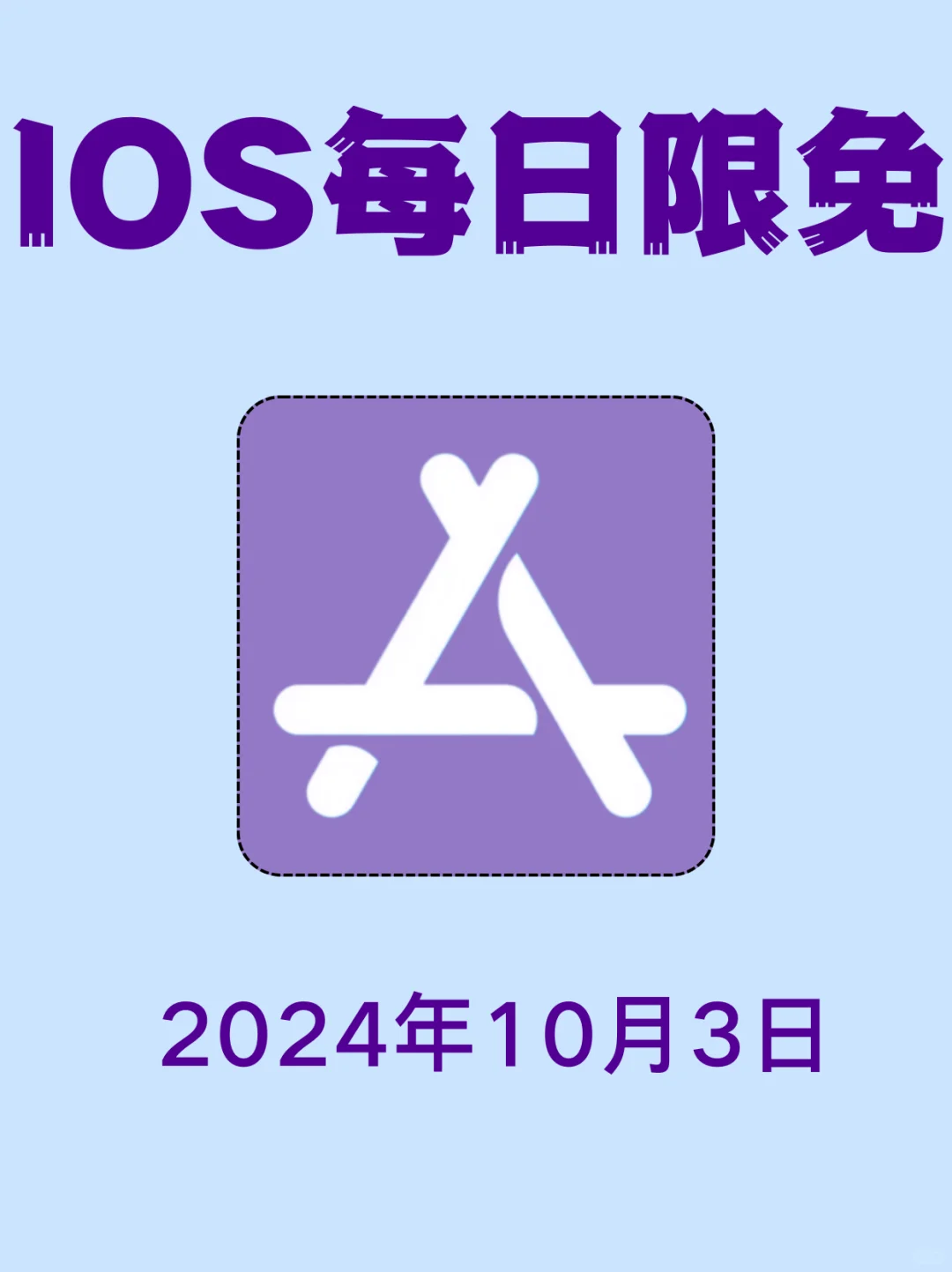 IOS每日限免

2024年10月3日